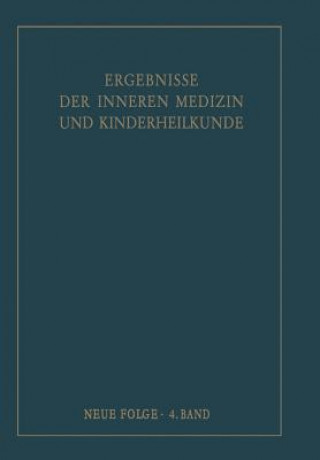 ERGEBNISSE
DER INNEREN MEDIZIN
UND KINDERHEILKUNDE

NEUE FOLGE · 4. BAND